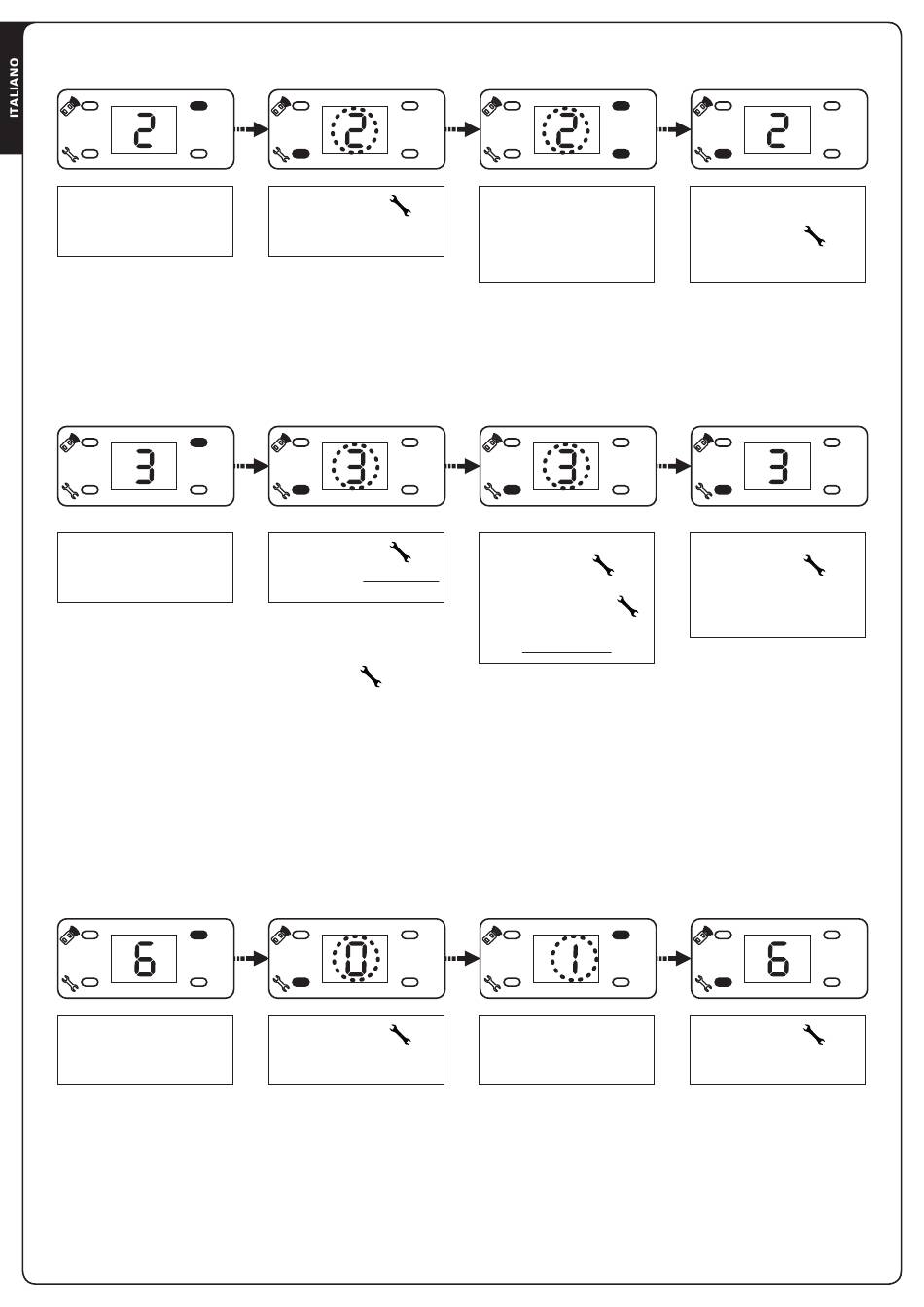 ITALIANO

2

2

2

2

3

3

3

3

6

0

1

6